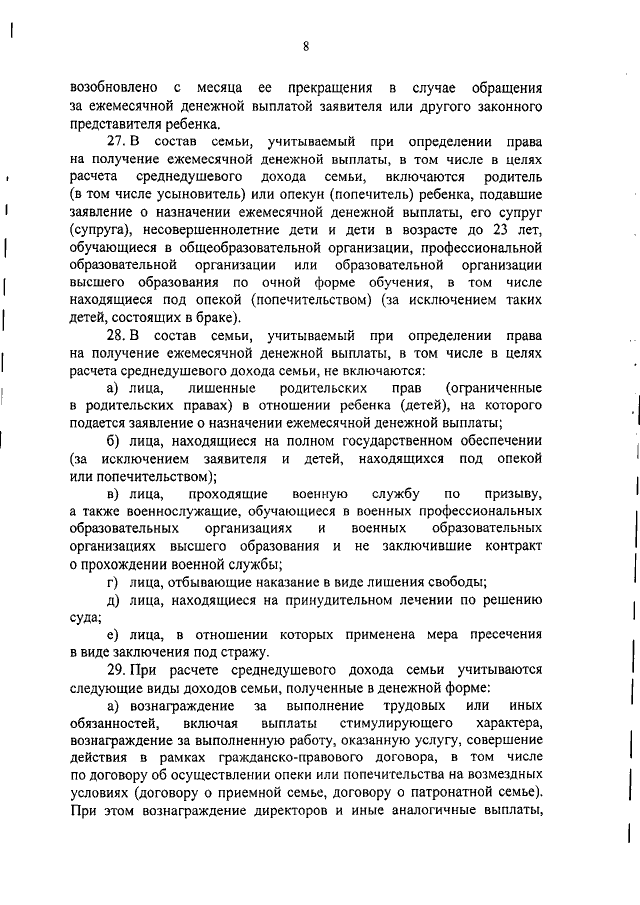 8

возобновлено с месяца ее прекращения в случае обращения за ежемесячной денежной выплатой заявителя или другого законного представителя ребенка.

27. В состав семьи, учитываемый при определении права на получение ежемесячной денежной выплаты, в том числе в целях расчета среднедушевого дохода семьи, включаются родитель (в том числе усыновитель) или опекун (попечитель) ребенка, подавшие заявление о назначении ежемесячной денежной выплаты, его супруг (супруга), несовершеннолетние дети и дети в возрасте до 23 лет, обучающиеся в общеобразовательной организации, профессиональной образовательной организации или образовательной организации высшего образования по очной форме обучения, в том числе находящиеся под опекой (попечительством) (за исключением таких детей, состоящих в браке).

28. В состав семьи, учитываемый при определении права на получение ежемесячной денежной выплаты, в том числе в целях расчета среднедушевого дохода семьи, не включаются:

а) лица, лишенные родительских прав (ограниченные в родительских правах) в отношении ребенка (детей), на которого подается заявление о назначении ежемесячной денежной выплаты;

б) лица, находящиеся на полном государственном обеспечении (за исключением заявителя и детей, находящихся под опекой или попечительством);

в) лица, проходящие военную службу по призыву, а также военнослужащие, обучающиеся в военных профессиональных образовательных организациях и военных образовательных организациях высшего образования и не заключившие контракт о прохождении военной службы;

г) лица, отбывающие наказание в виде лишения свободы;

д) лица, находящиеся на принудительном лечении по решению суда;

е) лица, в отношении которых применена мера пресечения в виде заключения под стражу.

29. При расчете среднедушевого дохода семьи учитываются следующие виды доходов семьи, полученные в денежной форме:

а) вознаграждение за выполнение трудовых или иных обязанностей, включая выплаты стимулирующего характера, вознаграждение за выполненную работу, оказанную услугу, совершение действия в рамках гражданско-правового договора, в том числе по договору об осуществлении опеки или попечительства на возмездных условиях (договору о приемной семье, договору о патронатной семье). При этом вознаграждение директоров и иные аналогичные выплаты,